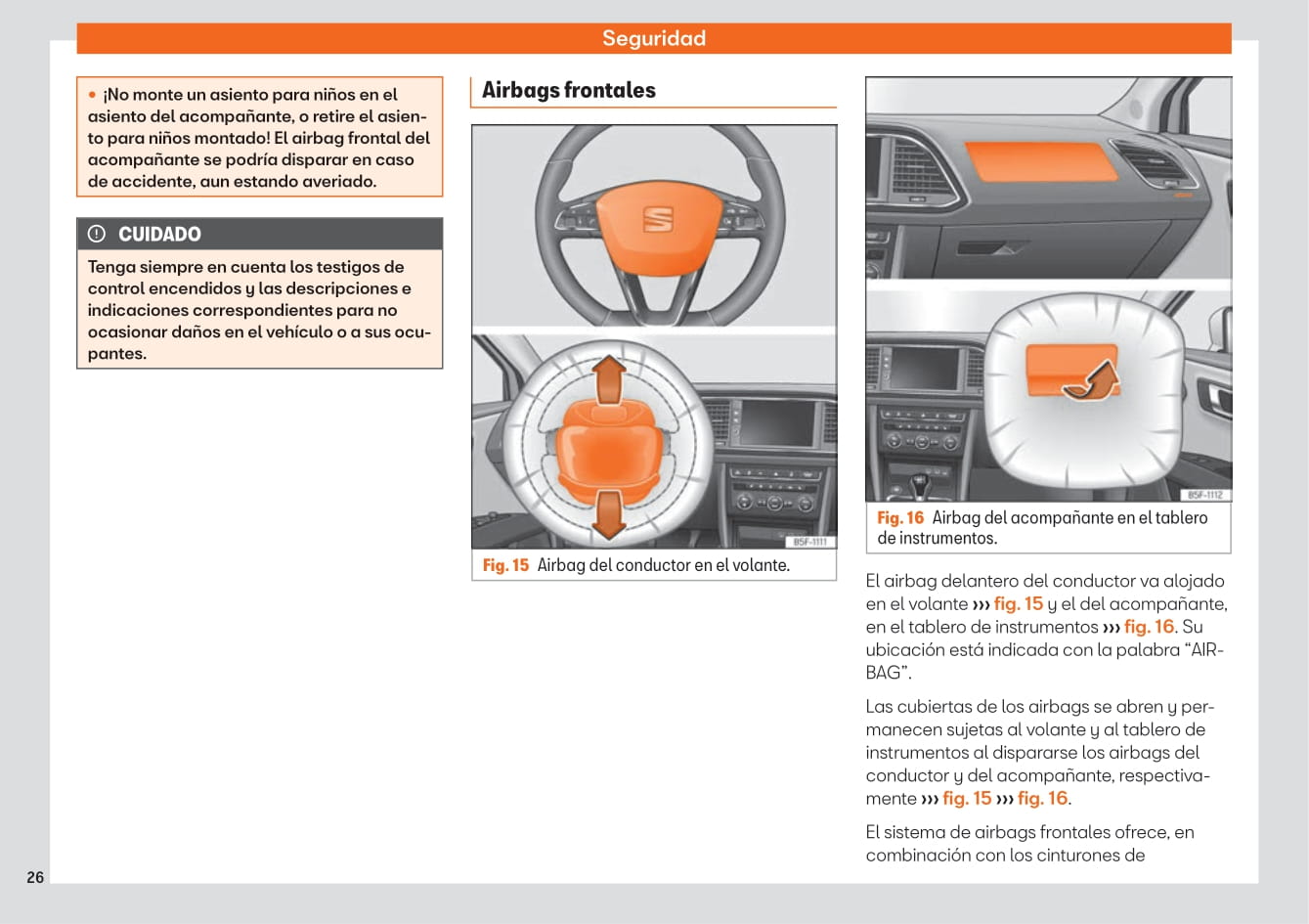 Seguridad

• ¡No monte un asiento para niños en el asiento del acompañante, o retire el asiento para niños montado! El airbag frontal del acompañante se podría disparar en caso de accidente, aun estando averiado.

CUIDADO

Tenga siempre en cuenta los testigos de control encendidos y las descripciones e indicaciones correspondientes para no ocasionar daños en el vehículo o a sus ocupantes.

Airbags frontales

B5F-1111

Fig. 15 Airbag del conductor en el volante.

B5F-1112

Fig. 16 Airbag del acompañante en el tablero de instrumentos.

El airbag delantero del conductor va alojado en el volante ››› fig. 15 y el del acompañante, en el tablero de instrumentos ››› fig. 16. Su ubicación está indicada con la palabra “AIRBAG”.

Las cubiertas de los airbags se abren y permanecen sujetas al volante y al tablero de instrumentos al dispararse los airbags del conductor y del acompañante, respectivamente ››› fig. 15 ››› fig. 16.

El sistema de airbags frontales ofrece, en combinación con los cinturones de

26